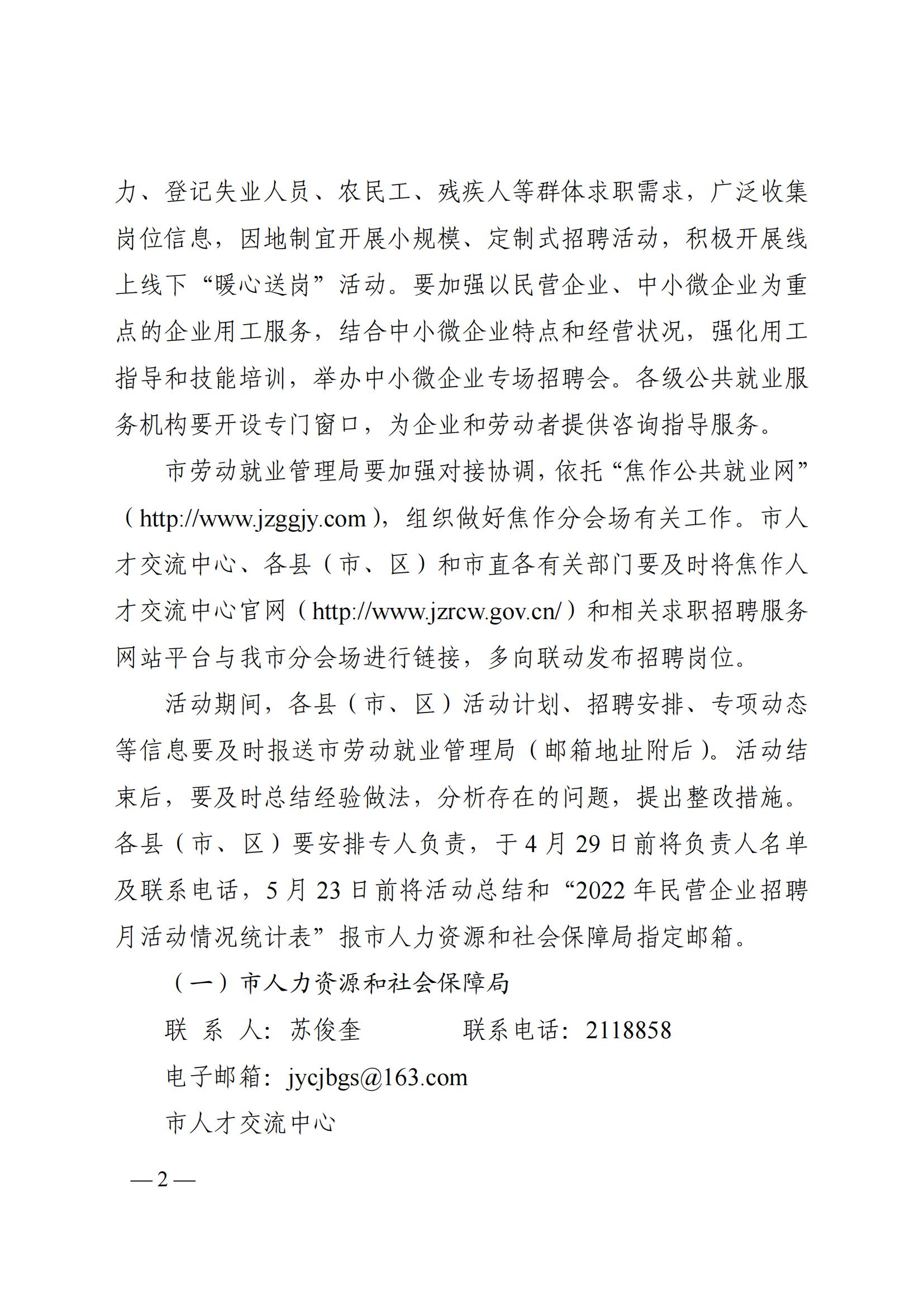 力、登记失业人员、农民工、残疾人等群体求职需求，广泛收集岗位信息，因地制宜开展小规模、定制式招聘活动，积极开展线上线下“暖心送岗”活动。要加强以民营企业、中小微企业为重点的企业用工服务，结合中小微企业特点和经营状况，强化用工指导和技能培训，举办中小微企业专场招聘会。各级公共就业服务机构要开设专门窗口，为企业和劳动者提供咨询指导服务。

市劳动就业管理局要加强对接协调，依托“焦作公共就业网”（http://www.jzggjy.com），组织做好焦作分会场有关工作。市人才交流中心、各县（市、区）和市直各有关部门要及时将焦作人才交流中心官网（http://www.jzrcw.gov.cn/）和相关求职招聘服务网站平台与我市分会场进行链接，多向联动发布招聘岗位。

活动期间，各县（市、区）活动计划、招聘安排、专项动态等信息要及时报送市劳动就业管理局（邮箱地址附后）。活动结束后，要及时总结经验做法，分析存在的问题，提出整改措施。各县（市、区）要安排专人负责，于4月29日前将负责人名单及联系电话，5月23日前将活动总结和“2022年民营企业招聘月活动情况统计表”报市人力资源和社会保障局指定邮箱。

（一）市人力资源和社会保障局

联 系 人：苏俊奎　　　联系电话：2118858

电子邮箱：jycjbgs@163.com

市人才交流中心

—2—